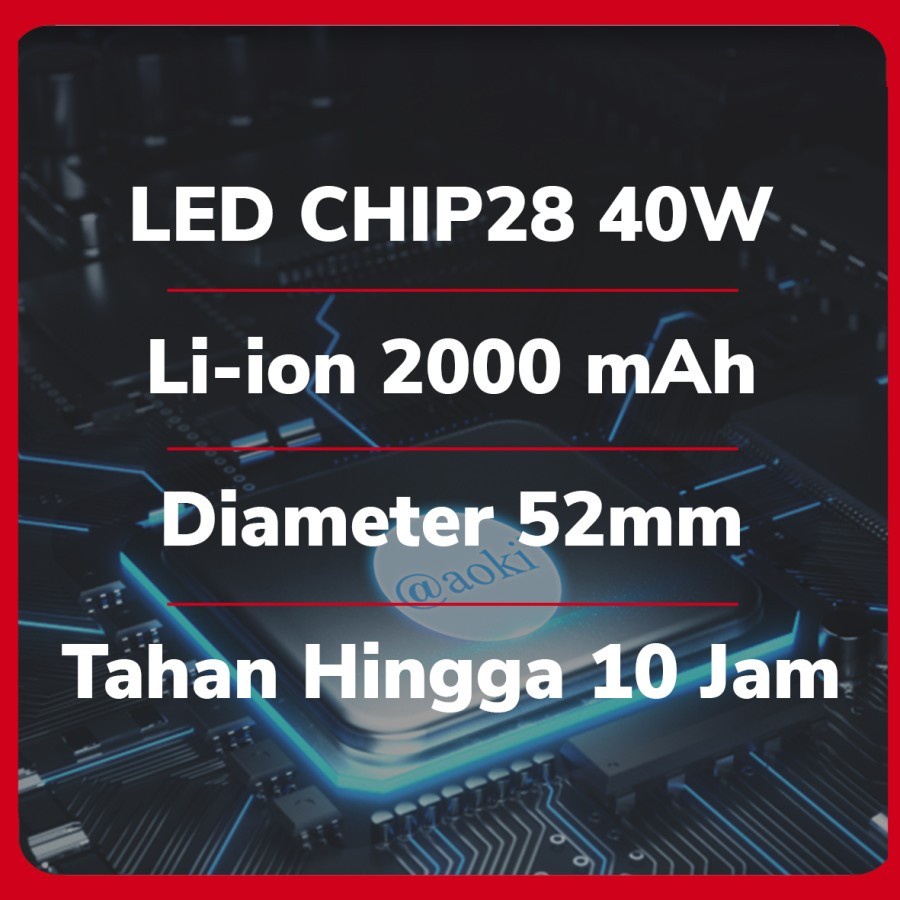 LED CHIP28 40W

Li-ion 2000 mAh

Diameter 52mm

@aoki

Tahan Hingga 10 Jam